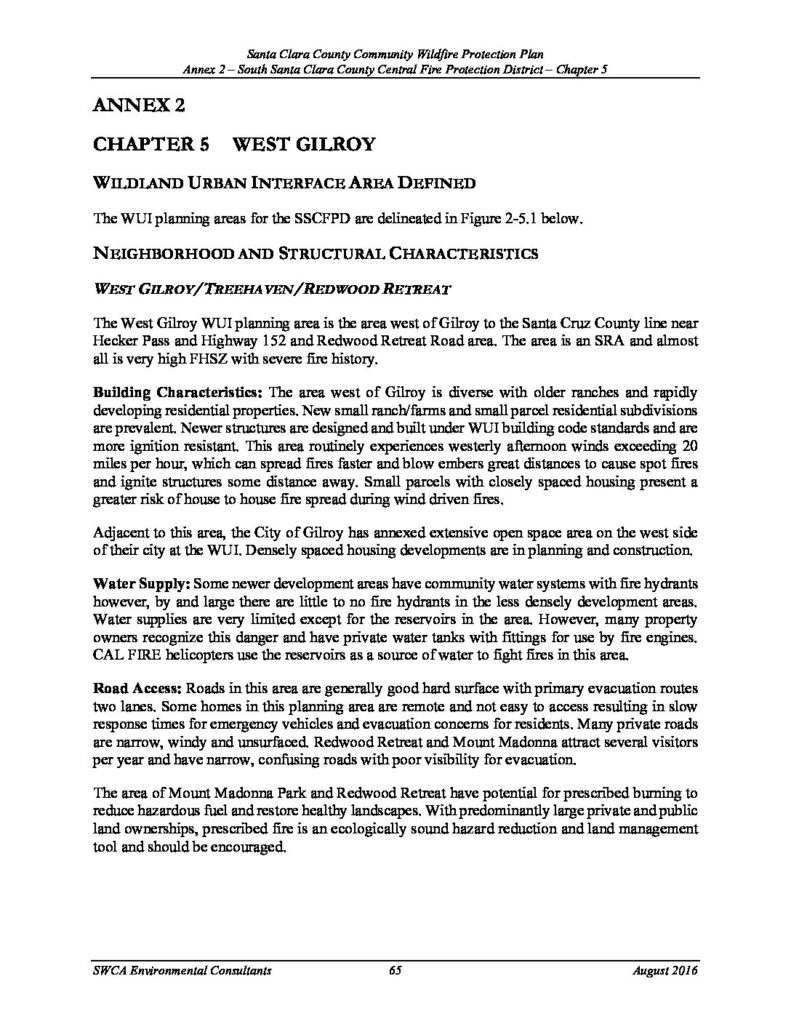 Santa Clara County Community Wildfire Protection Plan
Annex 2 – South Santa Clara County Central Fire Protection District – Chapter 5

ANNEX 2

CHAPTER 5 WEST GILROY

WILDLAND URBAN INTERFACE AREA DEFINED

The WUI planning areas for the SSCFPD are delineated in Figure 2-5.1 below.

NEIGHBORHOOD AND STRUCTURAL CHARACTERISTICS

WEST GILROY/TREEHAVEN/REDWOOD RETREAT

The West Gilroy WUI planning area is the area west of Gilroy to the Santa Cruz County line near Hecker Pass and Highway 152 and Redwood Retreat Road area. The area is an SRA and almost all is very high FHSZ with severe fire history.

Building Characteristics: The area west of Gilroy is diverse with older ranches and rapidly developing residential properties. New small ranch/farms and small parcel residential subdivisions are prevalent. Newer structures are designed and built under WUI building code standards and are more ignition resistant. This area routinely experiences westerly afternoon winds exceeding 20 miles per hour, which can spread fires faster and blow embers great distances to cause spot fires and ignite structures some distance away. Small parcels with closely spaced housing present a greater risk of house to house fire spread during wind driven fires.

Adjacent to this area, the City of Gilroy has annexed extensive open space area on the west side of their city at the WUI. Densely spaced housing developments are in planning and construction.

Water Supply: Some newer development areas have community water systems with fire hydrants however, by and large there are little to no fire hydrants in the less densely development areas. Water supplies are very limited except for the reservoirs in the area. However, many property owners recognize this danger and have private water tanks with fittings for use by fire engines. CAL FIRE helicopters use the reservoirs as a source of water to fight fires in this area.

Road Access: Roads in this area are generally good hard surface with primary evacuation routes two lanes. Some homes in this planning area are remote and not easy to access resulting in slow response times for emergency vehicles and evacuation concerns for residents. Many private roads are narrow, windy and unsurfaced. Redwood Retreat and Mount Madonna attract several visitors per year and have narrow, confusing roads with poor visibility for evacuation.

The area of Mount Madonna Park and Redwood Retreat have potential for prescribed burning to reduce hazardous fuel and restore healthy landscapes. With predominantly large private and public land ownerships, prescribed fire is an ecologically sound hazard reduction and land management tool and should be encouraged.

SWCA Environmental Consultants 65 August 2016